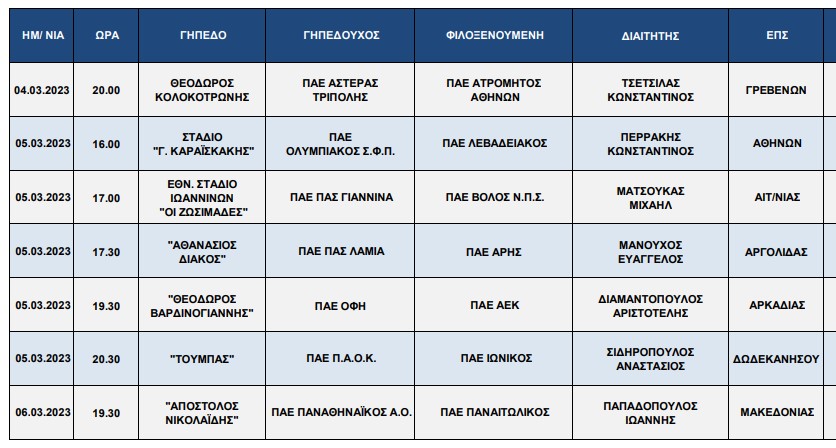 | ΗΜ/ ΝΙΑ | ΩΡΑ | ΓΗΠΕΔΟ | ΓΗΠΕΔΟΥΧΟΣ | ΦΙΛΟΞΕΝΟΥΜΕΝΗ | ΔΙΑΙΤΗΤΗΣ | ΕΠΣ |
|---|---|---|---|---|---|---|
| 04.03.2023 | 20.00 | ΘΕΟΔΩΡΟΣ ΚΟΛΟΚΟΤΡΩΝΗΣ | ΠΑΕ ΑΣΤΕΡΑΣ ΤΡΙΠΟΛΗΣ | ΠΑΕ ΑΤΡΟΜΗΤΟΣ ΑΘΗΝΩΝ | ΤΣΕΤΣΙΛΑΣ ΚΩΝΣΤΑΝΤΙΝΟΣ | ΓΡΕΒΕΝΩΝ |
| 05.03.2023 | 16.00 | ΣΤΑΔΙΟ "Γ. ΚΑΡΑΪΣΚΑΚΗΣ" | ΠΑΕ ΟΛΥΜΠΙΑΚΟΣ Σ.Φ.Π. | ΠΑΕ ΛΕΒΑΔΕΙΑΚΟΣ | ΠΕΡΡΑΚΗΣ ΚΩΝΣΤΑΝΤΙΝΟΣ | ΑΘΗΝΩΝ |
| 05.03.2023 | 17.00 | ΕΘΝ. ΣΤΑΔΙΟ ΙΩΑΝΝΙΝΩΝ "ΟΙ ΖΩΣΙΜΑΔΕΣ" | ΠΑΕ ΠΑΣ ΓΙΑΝΝΙΝΑ | ΠΑΕ ΒΟΛΟΣ Ν.Π.Σ. | ΜΑΤΣΟΥΚΑΣ ΜΙΧΑΗΛ | ΑΙΤ/ΝΙΑΣ |
| 05.03.2023 | 17.30 | "ΑΘΑΝΑΣΙΟΣ ΔΙΑΚΟΣ" | ΠΑΕ ΠΑΣ ΛΑΜΙΑ | ΠΑΕ ΑΡΗΣ | ΜΑΝΟΥΧΟΣ ΕΥΑΓΓΕΛΟΣ | ΑΡΓΟΛΙΔΑΣ |
| 05.03.2023 | 19.30 | "ΘΕΟΔΩΡΟΣ ΒΑΡΔΙΝΟΓΙΑΝΝΗΣ" | ΠΑΕ ΟΦΗ | ΠΑΕ ΑΕΚ | ΔΙΑΜΑΝΤΟΠΟΥΛΟΣ ΑΡΙΣΤΟΤΕΛΗΣ | ΑΡΚΑΔΙΑΣ |
| 05.03.2023 | 20.30 | "ΤΟΥΜΠΑΣ" | ΠΑΕ Π.Α.Ο.Κ. | ΠΑΕ ΙΩΝΙΚΟΣ | ΣΙΔΗΡΟΠΟΥΛΟΣ ΑΝΑΣΤΑΣΙΟΣ | ΔΩΔΕΚΑΝΗΣΟΥ |
| 06.03.2023 | 19.30 | "ΑΠΟΣΤΟΛΟΣ ΝΙΚΟΛΑΪΔΗΣ" | ΠΑΕ ΠΑΝΑΘΗΝΑΪΚΟΣ Α.Ο. | ΠΑΕ ΠΑΝΑΙΤΩΛΙΚΟΣ | ΠΑΠΑΔΟΠΟΥΛΟΣ ΙΩΑΝΝΗΣ | ΜΑΚΕΔΟΝΙΑΣ |